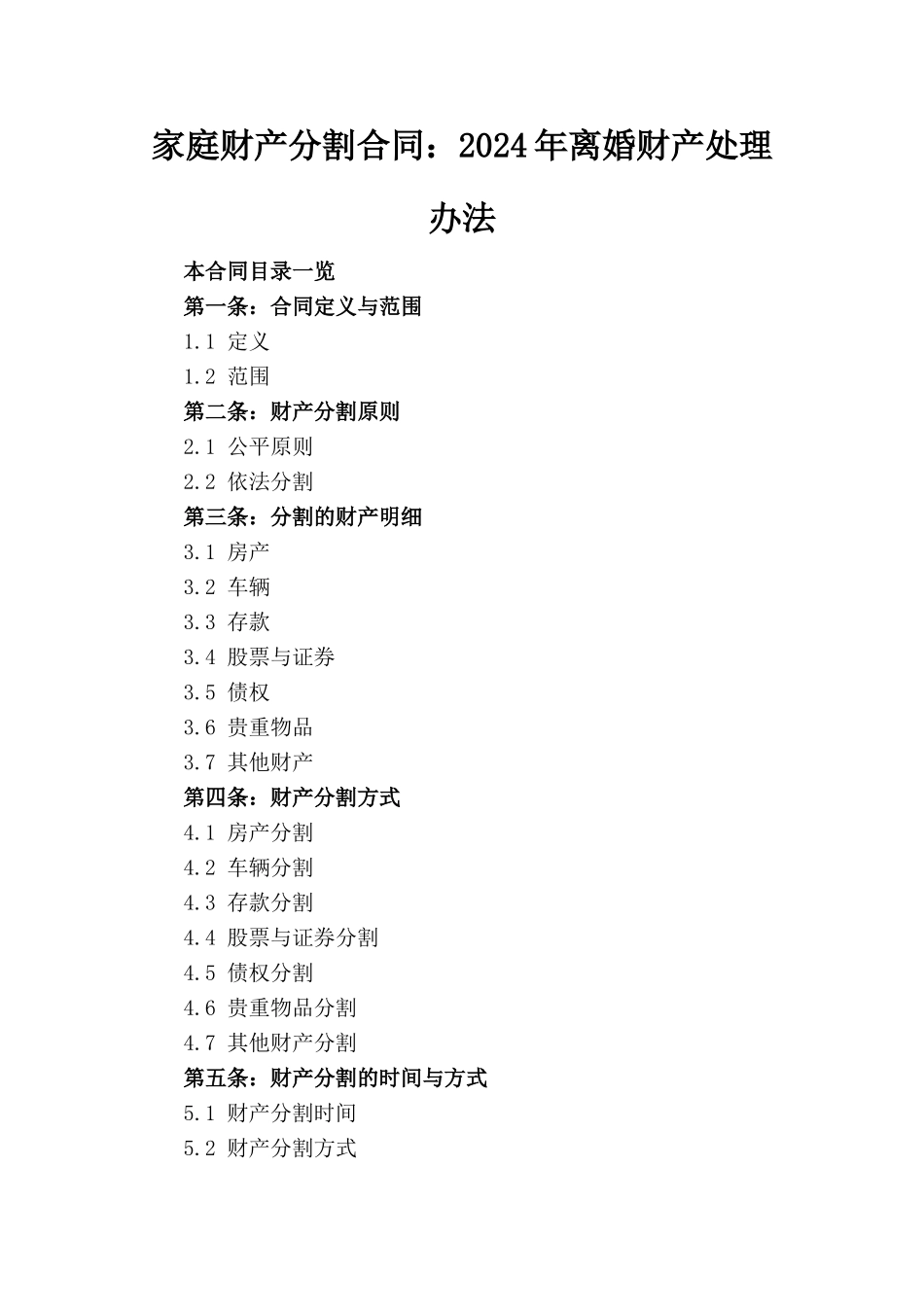 家庭财产分割合同：2024年离婚财产处理办法

本合同目录一览

第一条：合同定义与范围

1.1 定义

1.2 范围

第二条：财产分割原则

2.1 公平原则

2.2 依法分割

第三条：分割的财产明细

3.1 房产

3.2 车辆

3.3 存款

3.4 股票与证券

3.5 债权

3.6 贵重物品

3.7 其他财产

第四条：财产分割方式

4.1 房产分割

4.2 车辆分割

4.3 存款分割

4.4 股票与证券分割

4.5 债权分割

4.6 贵重物品分割

4.7 其他财产分割

第五条：财产分割的时间与方式

5.1 财产分割时间

5.2 财产分割方式